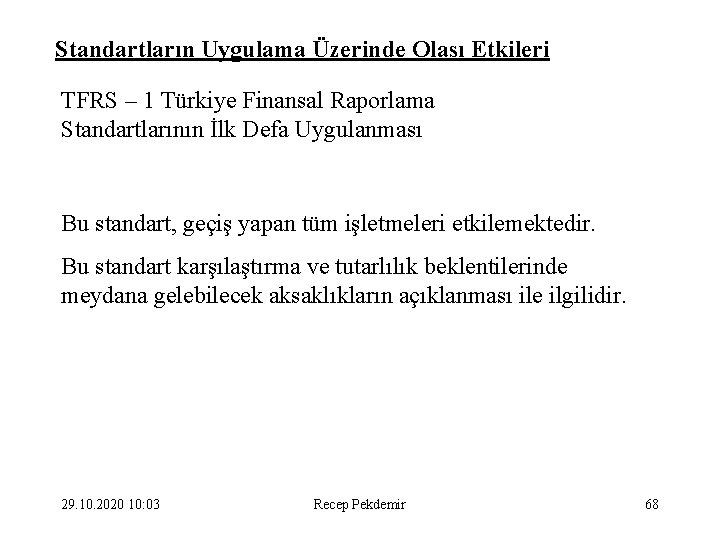 Standartların Uygulama Üzerinde Olası Etkileri

TFRS – 1 Türkiye Finansal Raporlama Standartlarının İlk Defa Uygulanması

Bu standart, geçiş yapan tüm işletmeleri etkilemektedir.

Bu standart karşılaştırma ve tutarlılık beklentilerinde meydana gelebilecek aksaklıkların açıklanması ile ilgilidir.

29.10.2020 10:03

Recep Pekdemir

68